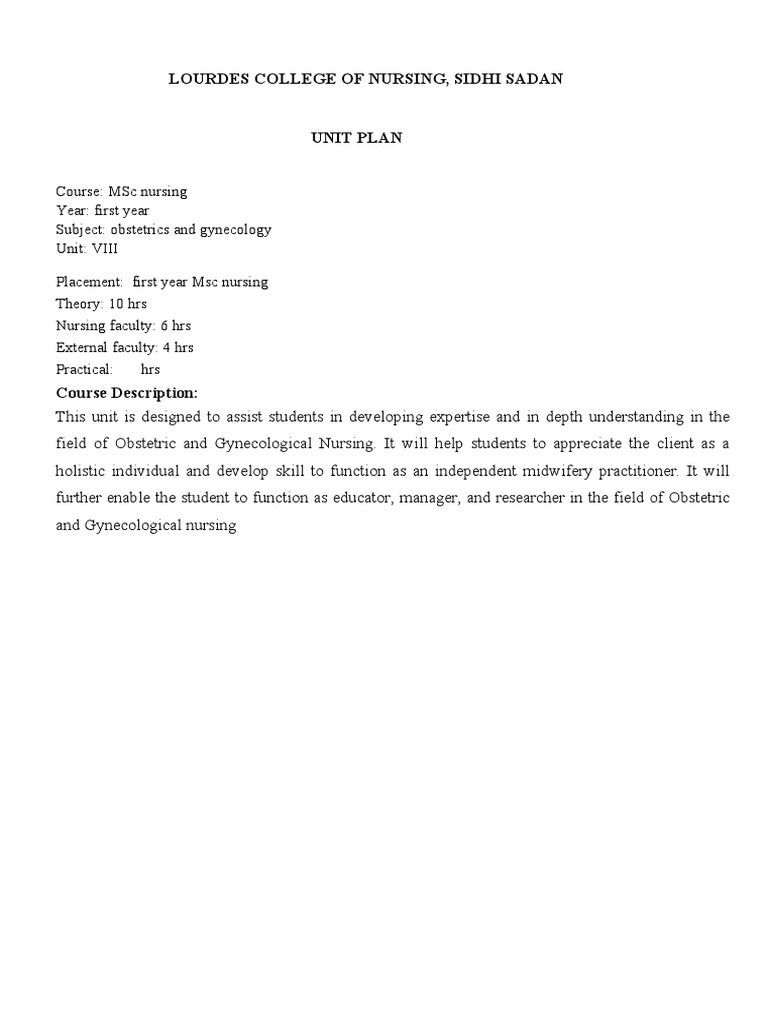 LOURDES COLLEGE OF NURSING, SIDHI SADAN

UNIT PLAN

Course: MSc nursing
Year: first year
Subject: obstetrics and gynecology
Unit: VIII

Placement: first year Msc nursing
Theory: 10 hrs
Nursing faculty: 6 hrs
External faculty: 4 hrs
Practical: hrs

Course Description:

This unit is designed to assist students in developing expertise and in depth understanding in the field of Obstetric and Gynecological Nursing. It will help students to appreciate the client as a holistic individual and develop skill to function as an independent midwifery practitioner. It will further enable the student to function as educator, manager, and researcher in the field of Obstetric and Gynecological nursing